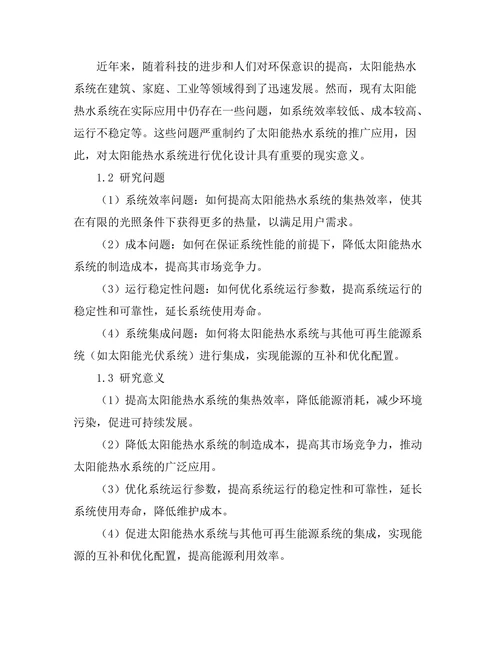 近年来，随着科技的进步和人们对环保意识的提高，太阳能热水系统在建筑、家庭、工业等领域得到了迅速发展。然而，现有太阳能热水系统在实际应用中仍存在一些问题，如系统效率较低、成本较高、运行不稳定等。这些问题严重制约了太阳能热水系统的推广应用，因此，对太阳能热水系统进行优化设计具有重要的现实意义。

1.2 研究问题

（1）系统效率问题：如何提高太阳能热水系统的集热效率，使其在有限的光照条件下获得更多的热量，以满足用户需求。

（2）成本问题：如何在保证系统性能的前提下，降低太阳能热水系统的制造成本，提高其市场竞争力。

（3）运行稳定性问题：如何优化系统运行参数，提高系统运行的稳定性和可靠性，延长系统使用寿命。

（4）系统集成问题：如何将太阳能热水系统与其他可再生能源系统（如太阳能光伏系统）进行集成，实现能源的互补和优化配置。

1.3 研究意义

（1）提高太阳能热水系统的集热效率，降低能源消耗，减少环境污染，促进可持续发展。

（2）降低太阳能热水系统的制造成本，提高其市场竞争力，推动太阳能热水系统的广泛应用。

（3）优化系统运行参数，提高系统运行的稳定性和可靠性，延长系统使用寿命，降低维护成本。

（4）促进太阳能热水系统与其他可再生能源系统的集成，实现能源的互补和优化配置，提高能源利用效率。